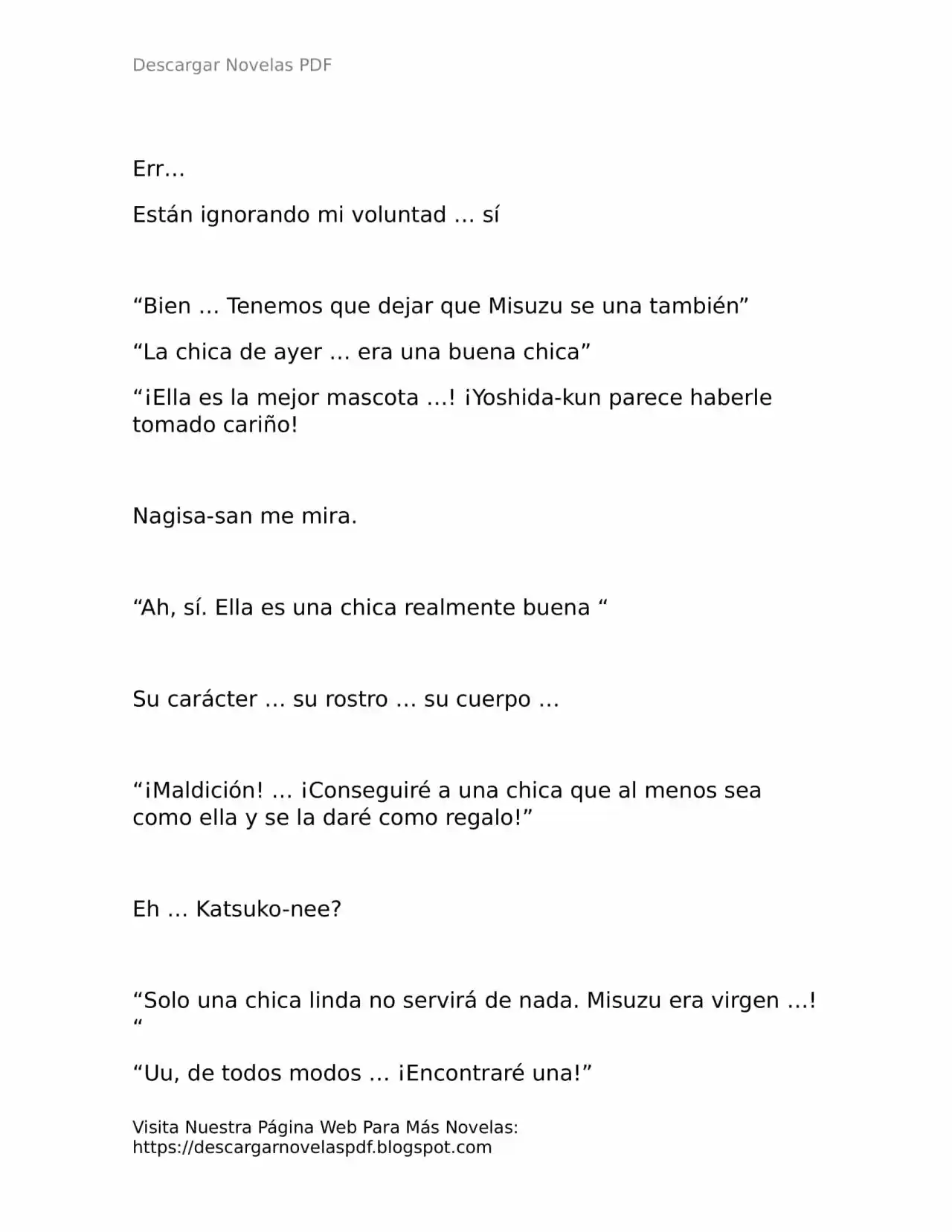 Descargar Novelas PDF

Err…

Están ignorando mi voluntad … sí

“Bien … Tenemos que dejar que Misuzu se una también”

“La chica de ayer … era una buena chica”

“¡Ella es la mejor mascota …! ¡Yoshida-kun parece haberle tomado cariño!

Nagisa-san me mira.

“Ah, sí. Ella es una chica realmente buena “

Su carácter … su rostro … su cuerpo …

“¡Maldición! … ¡Conseguiré a una chica que al menos sea como ella y se la daré como regalo!”

Eh … Katsuko-nee?

“Solo una chica linda no servirá de nada. Misuzu era virgen …! “

“Uu, de todos modos … ¡Encontraré una!”

Visita Nuestra Página Web Para Más Novelas: https://descargarnovelaspdf.blogspot.com